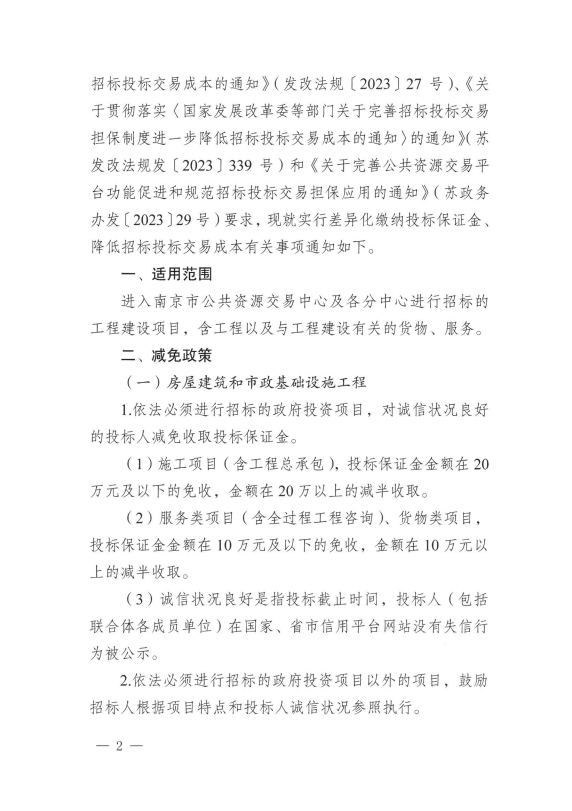 招标投标交易成本的通知》（发改法规〔2023〕27 号）、《关于贯彻落实〈国家发展改革委等部门关于完善招标投标交易担保制度进一步降低招标投标交易成本的通知〉的通知》（苏发改法规发〔2023〕339 号）和《关于完善公共资源交易平台功能促进和规范招标投标交易担保应用的通知》（苏政务办发〔2023〕29 号）要求，现就实行差异化缴纳投标保证金、降低招标投标交易成本有关事项通知如下。

一、适用范围

进入南京市公共资源交易中心及各分中心进行招标的工程建设项目，含工程以及与工程建设有关的货物、服务。

二、减免政策

（一）房屋建筑和市政基础设施工程

1.依法必须进行招标的政府投资项目，对诚信状况良好的投标人减免收取投标保证金。

（1）施工项目（含工程总承包），投标保证金金额在 20 万元及以下的免收，金额在 20 万以上的减半收取。

（2）服务类项目（含全过程工程咨询）、货物类项目，投标保证金金额在 10 万元及以下的免收，金额在 10 万元以上的减半收取。

（3）诚信状况良好是指投标截止时间，投标人（包括联合体各成员单位）在国家、省市信用平台网站没有失信行为被公示。

2.依法必须进行招标的政府投资项目以外的项目，鼓励招标人根据项目特点和投标人诚信状况参照执行。

— 2 —